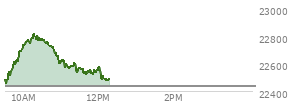 23000
22800
22600
22400
10AM
12PM
2PM